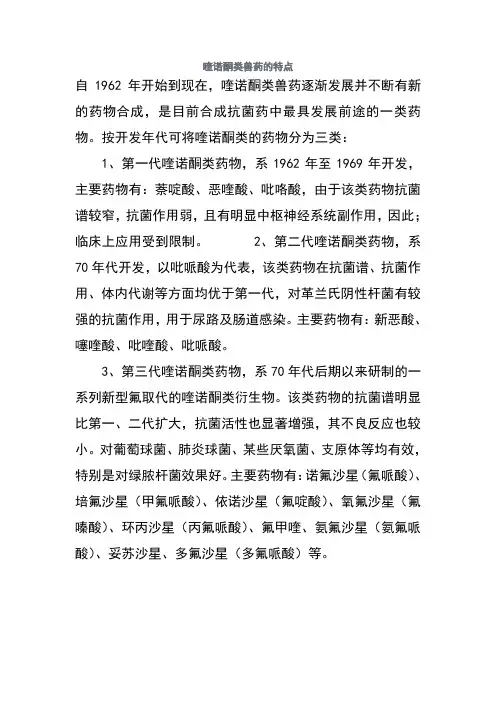 喹诺酮类兽药的特点

自 1962 年开始到现在，喹诺酮类兽药逐渐发展并不断有新的药物合成，是目前合成抗菌药中最具发展前途的一类药物。按开发年代可将喹诺酮类的药物分为三类：

1、第一代喹诺酮类药物，系 1962 年至 1969 年开发，主要药物有：萘啶酸、恶喹酸、吡咯酸，由于该类药物抗菌谱较窄，抗菌作用弱，且有明显中枢神经系统副作用，因此；临床上应用受到限制。 2、第二代喹诺酮类药物，系 70 年代开发，以吡哌酸为代表，该类药物在抗菌谱、抗菌作用、体内代谢等方面均优于第一代，对革兰氏阴性杆菌有较强的抗菌作用，用于尿路及肠道感染。主要药物有：新恶酸、噻喹酸、吡喹酸、吡哌酸。

3、第三代喹诺酮类药物，系 70 年代后期以来研制的一系列新型氟取代的喹诺酮类衍生物。该类药物的抗菌谱明显比第一、二代扩大，抗菌活性也显著增强，其不良反应也较小。对葡萄球菌、肺炎球菌、某些厌氧菌、支原体等均有效，特别是对绿脓杆菌效果好。主要药物有：诺氟沙星（氟哌酸）、培氟沙星（甲氟哌酸）、依诺沙星（氟啶酸）、氧氟沙星（氟嗪酸）、环丙沙星（丙氟哌酸）、氟甲喹、氨氟沙星（氨氟哌酸）、妥苏沙星、多氟沙星（多氟哌酸）等。